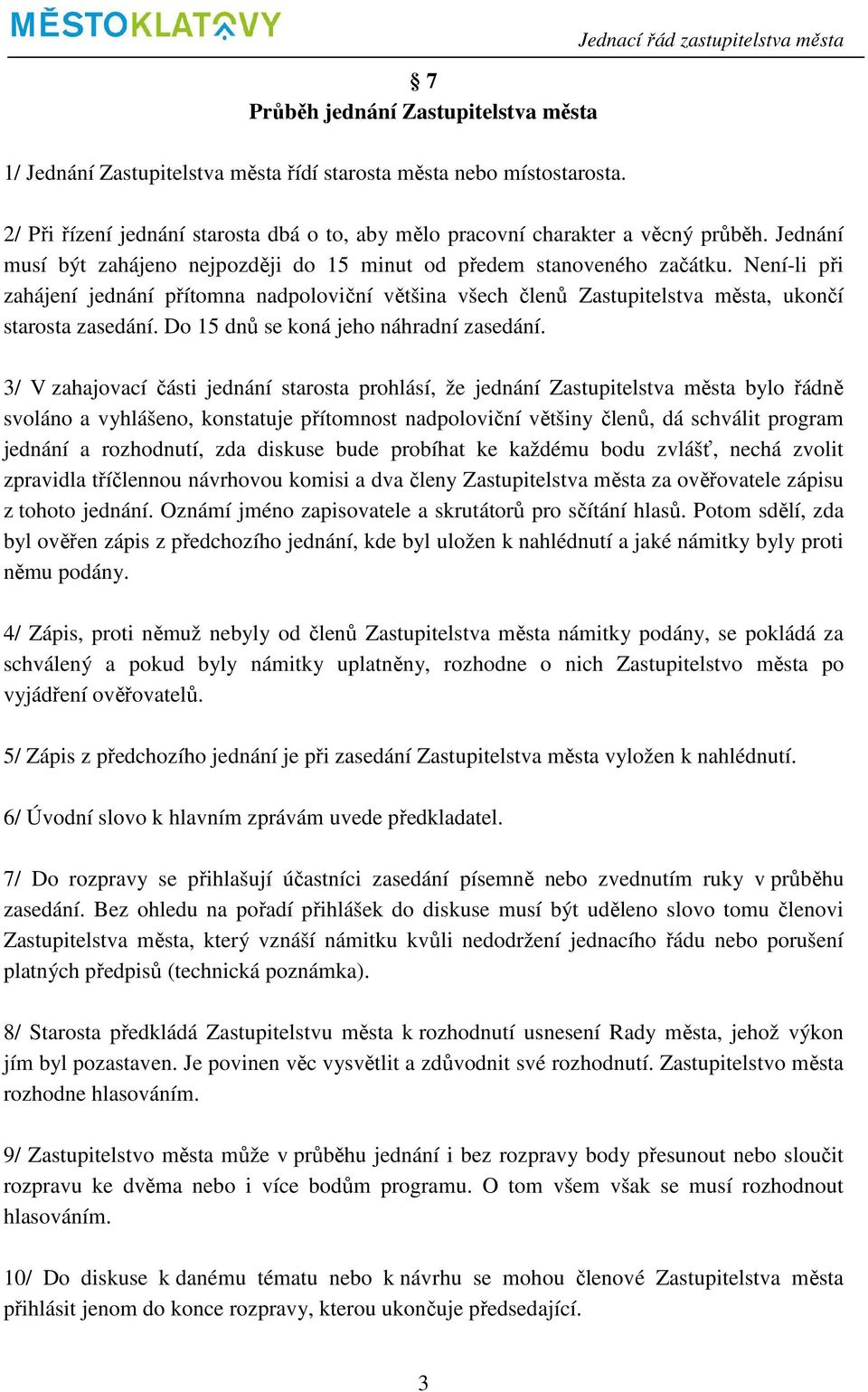 MĚSTOKLATOVY

Jednací řád zastupitelstva města

§ 7
Průběh jednání Zastupitelstva města

1/ Jednání Zastupitelstva města řídí starosta města nebo místostarosta.

2/ Při řízení jednání starosta dbá o to, aby mělo pracovní charakter a věcný průběh. Jednání musí být zahájeno nejpozději do 15 minut od předem stanoveného začátku. Není-li při zahájení jednání přítomna nadpoloviční většina všech členů Zastupitelstva města, ukončí starosta zasedání. Do 15 dnů se koná jeho náhradní zasedání.

3/ V zahajovací části jednání starosta prohlásí, že jednání Zastupitelstva města bylo řádně svoláno a vyhlášeno, konstatuje přítomnost nadpoloviční většiny členů, dá schválit program jednání a rozhodnutí, zda diskuse bude probíhat ke každému bodu zvlášť, nechá zvolit zpravidla tříčlennou návrhovou komisi a dva členy Zastupitelstva města za ověřovatele zápisu z tohoto jednání. Oznámí jméno zapisovatele a skrutátorů pro sčítání hlasů. Potom sdělí, zda byl ověřen zápis z předchozího jednání, kde byl uložen k nahlédnutí a jaké námitky byly proti němu podány.

4/ Zápis, proti němuž nebyly od členů Zastupitelstva města námitky podány, se pokládá za schválený a pokud byly námitky uplatněny, rozhodne o nich Zastupitelstvo města po vyjádření ověřovatelů.

5/ Zápis z předchozího jednání je při zasedání Zastupitelstva města vyložen k nahlédnutí.

6/ Úvodní slovo k hlavním zprávám uvede předkladatel.

7/ Do rozpravy se přihlašují účastníci zasedání písemně nebo zvednutím ruky v průběhu zasedání. Bez ohledu na pořadí přihlášek do diskuse musí být uděleno slovo tomu členovi Zastupitelstva města, který vznáší námitku kvůli nedodržení jednacího řádu nebo porušení platných předpisů (technická poznámka).

8/ Starosta předkládá Zastupitelstvu města k rozhodnutí usnesení Rady města, jehož výkon jím byl pozastaven. Je povinen věc vysvětlit a zdůvodnit své rozhodnutí. Zastupitelstvo města rozhodne hlasováním.

9/ Zastupitelstvo města může v průběhu jednání i bez rozpravy body přesunout nebo sloučit rozpravu ke dvěma nebo i více bodům programu. O tom všem však se musí rozhodnout hlasováním.

10/ Do diskuse k danému tématu nebo k návrhu se mohou členové Zastupitelstva města přihlásit jenom do konce rozpravy, kterou ukončuje předsedající.

3